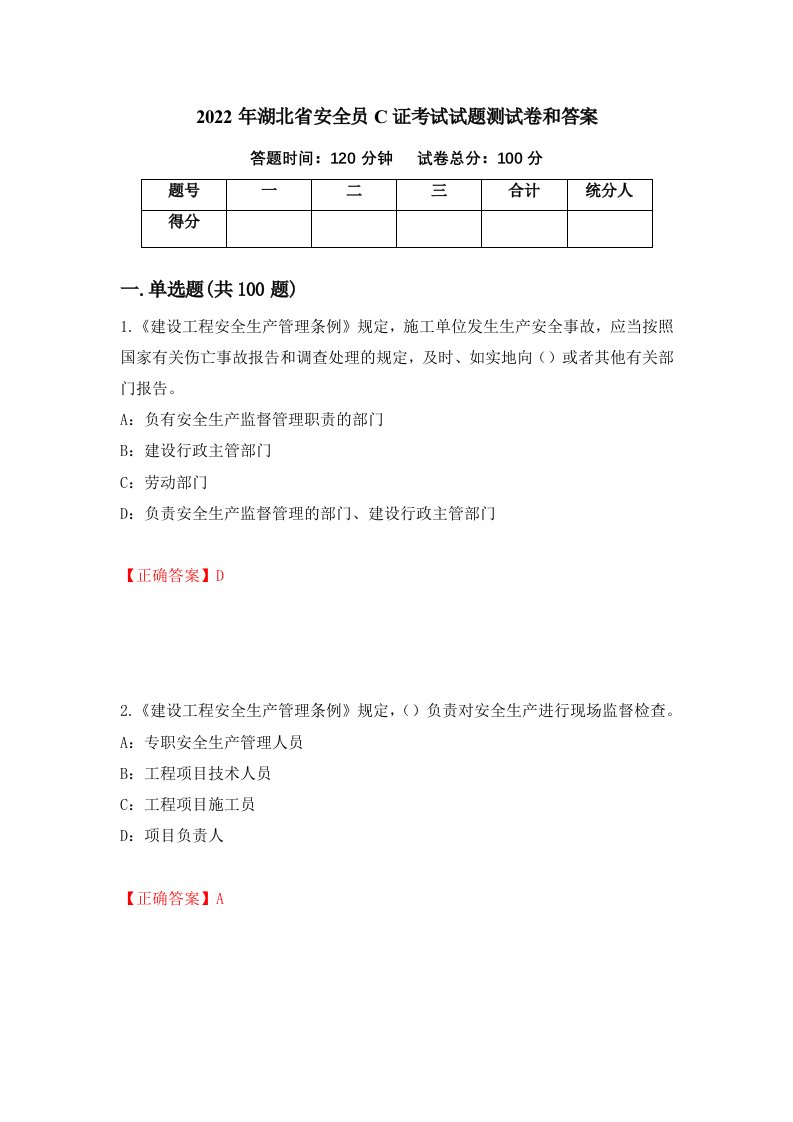 2022 年湖北省安全员 C 证考试试题测试卷和答案

答题时间：120 分钟　　试卷总分：100 分

| 题号 | 一 | 二 | 三 | 合计 | 统分人 |
|---|---|---|---|---|---|
| 得分 | | | | | |

一.单选题(共 100 题)

1.《建设工程安全生产管理条例》规定，施工单位发生生产安全事故，应当按照国家有关伤亡事故报告和调查处理的规定，及时、如实地向（）或者其他有关部门报告。

A：负有安全生产监督管理职责的部门

B：建设行政主管部门

C：劳动部门

D：负责安全生产监督管理的部门、建设行政主管部门

【正确答案】D

2.《建设工程安全生产管理条例》规定，（）负责对安全生产进行现场监督检查。

A：专职安全生产管理人员

B：工程项目技术人员

C：工程项目施工员

D：项目负责人

【正确答案】A